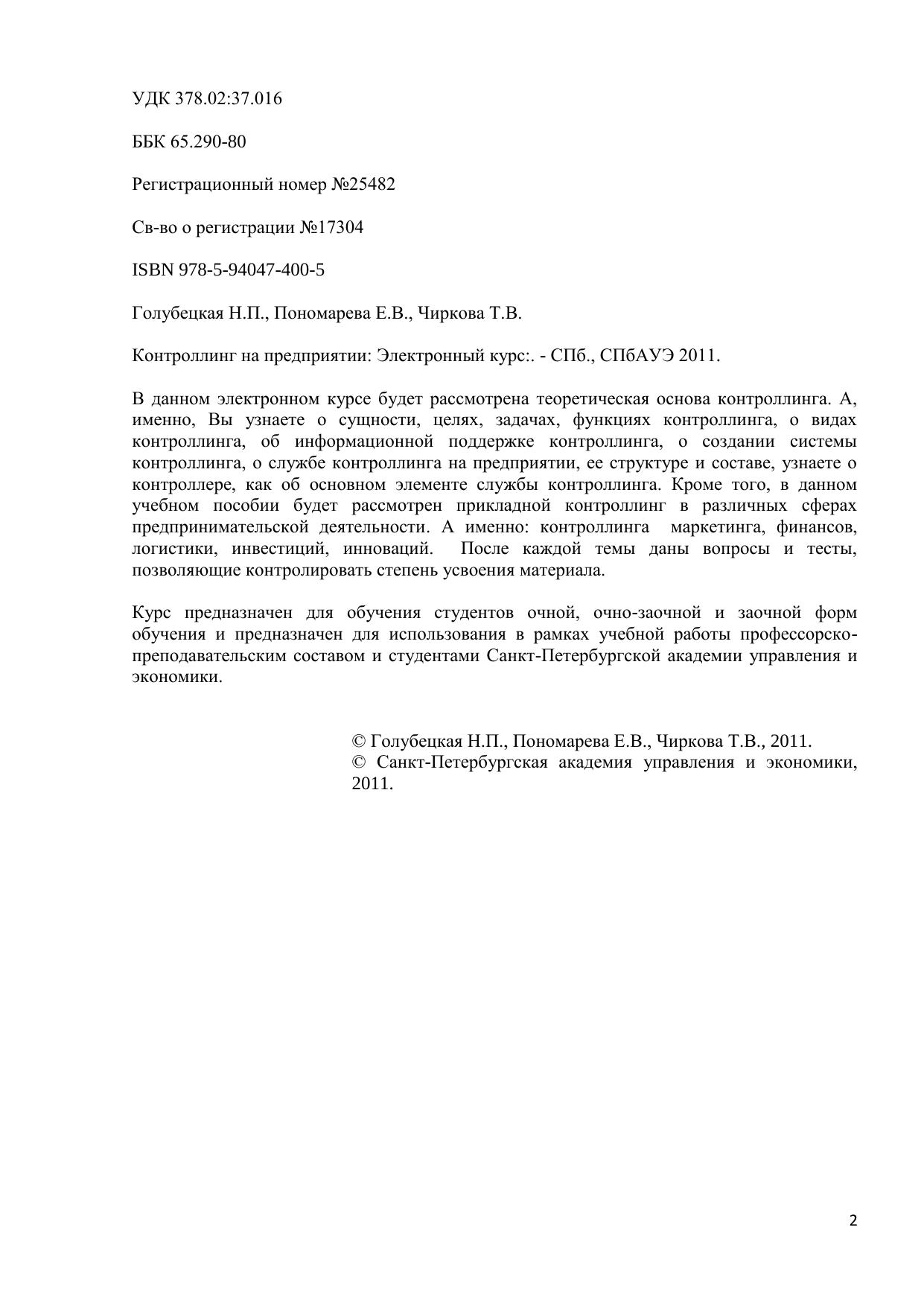 УДК 378.02:37.016

ББК 65.290-80

Регистрационный номер №25482

Св-во о регистрации №17304

ISBN 978-5-94047-400-5

Голубецкая Н.П., Пономарева Е.В., Чиркова Т.В.

Контроллинг на предприятии: Электронный курс:. - СПб., СПбАУЭ 2011.

В данном электронном курсе будет рассмотрена теоретическая основа контроллинга. А, именно, Вы узнаете о сущности, целях, задачах, функциях контроллинга, о видах контроллинга, об информационной поддержке контроллинга, о создании системы контроллинга, о службе контроллинга на предприятии, ее структуре и составе, узнаете о контроллере, как об основном элементе службы контроллинга. Кроме того, в данном учебном пособии будет рассмотрен прикладной контроллинг в различных сферах предпринимательской деятельности. А именно: контроллинга маркетинга, финансов, логистики, инвестиций, инноваций. После каждой темы даны вопросы и тесты, позволяющие контролировать степень усвоения материала.

Курс предназначен для обучения студентов очной, очно-заочной и заочной форм обучения и предназначен для использования в рамках учебной работы профессорско-преподавательским составом и студентами Санкт-Петербургской академии управления и экономики.

© Голубецкая Н.П., Пономарева Е.В., Чиркова Т.В., 2011.
© Санкт-Петербургская академия управления и экономики, 2011.

2